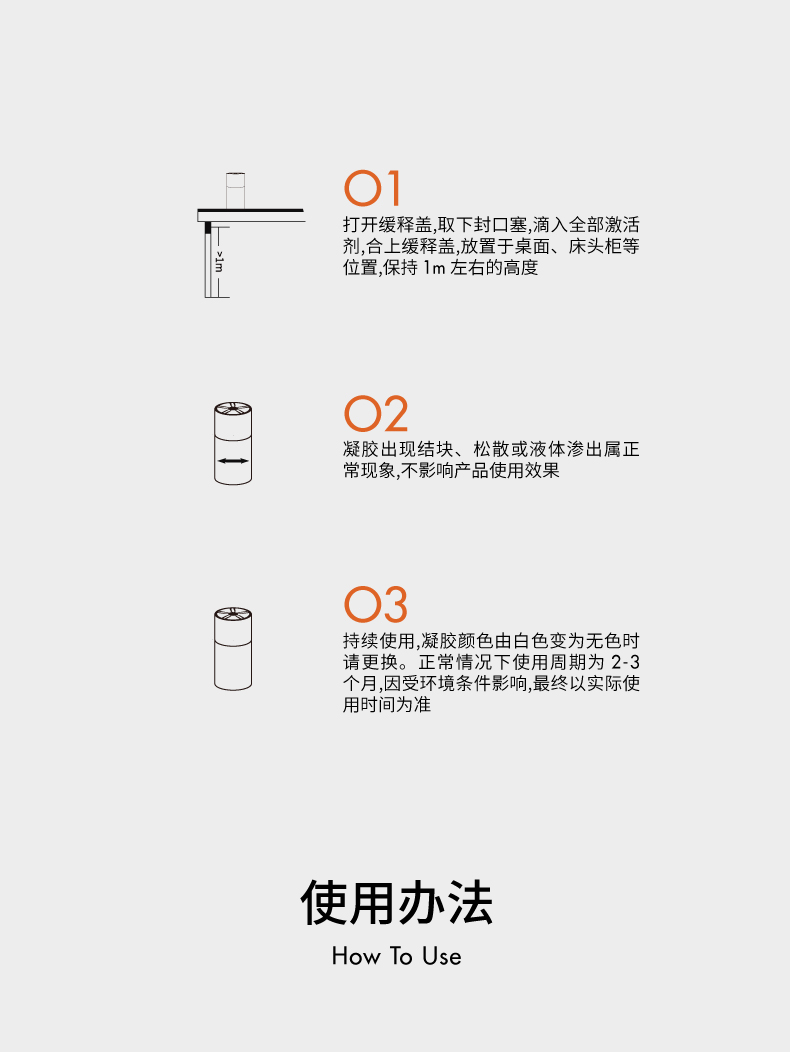 >1m

01

打开缓释盖,取下封口塞,滴入全部激活剂,合上缓释盖,放置于桌面、床头柜等位置,保持1m左右的高度

02

凝胶出现结块、松散或液体渗出属正常现象,不影响产品使用效果

03

持续使用,凝胶颜色由白色变为无色时请更换。正常情况下使用周期为2-3个月,因受环境条件影响,最终以实际使用时间为准

使用办法

How To Use